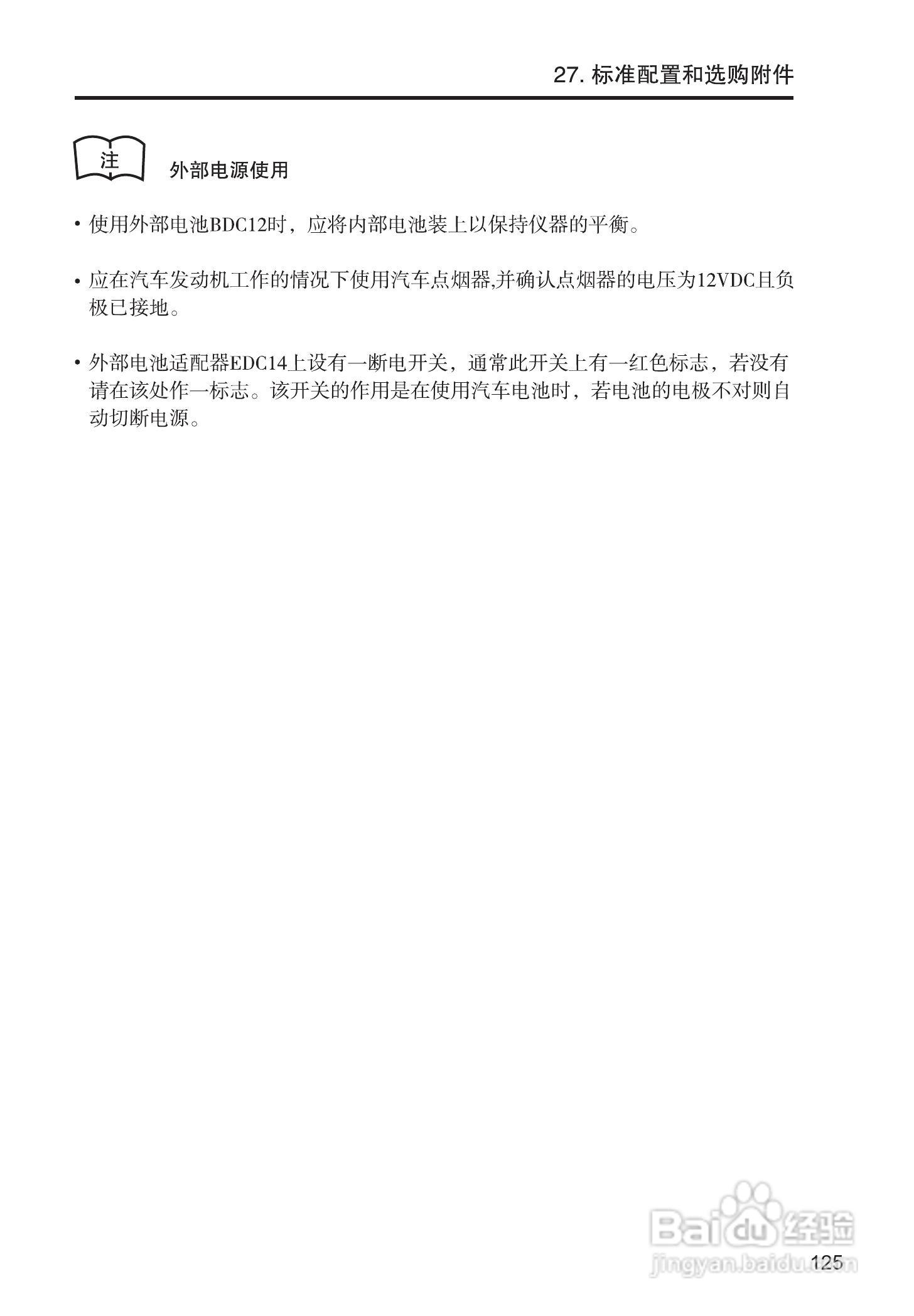 27. 标准配置和选购附件

注

外部电源使用

• 使用外部电池BDC12时，应将内部电池装上以保持仪器的平衡。

• 应在汽车发动机工作的情况下使用汽车点烟器,并确认点烟器的电压为12VDC且负极已接地。

• 外部电池适配器EDC14上设有一断电开关，通常此开关上有一红色标志，若没有请在该处作一标志。该开关的作用是在使用汽车电池时，若电池的电极不对则自动切断电源。

Baidu 经验
jingyan.baidu.com

125